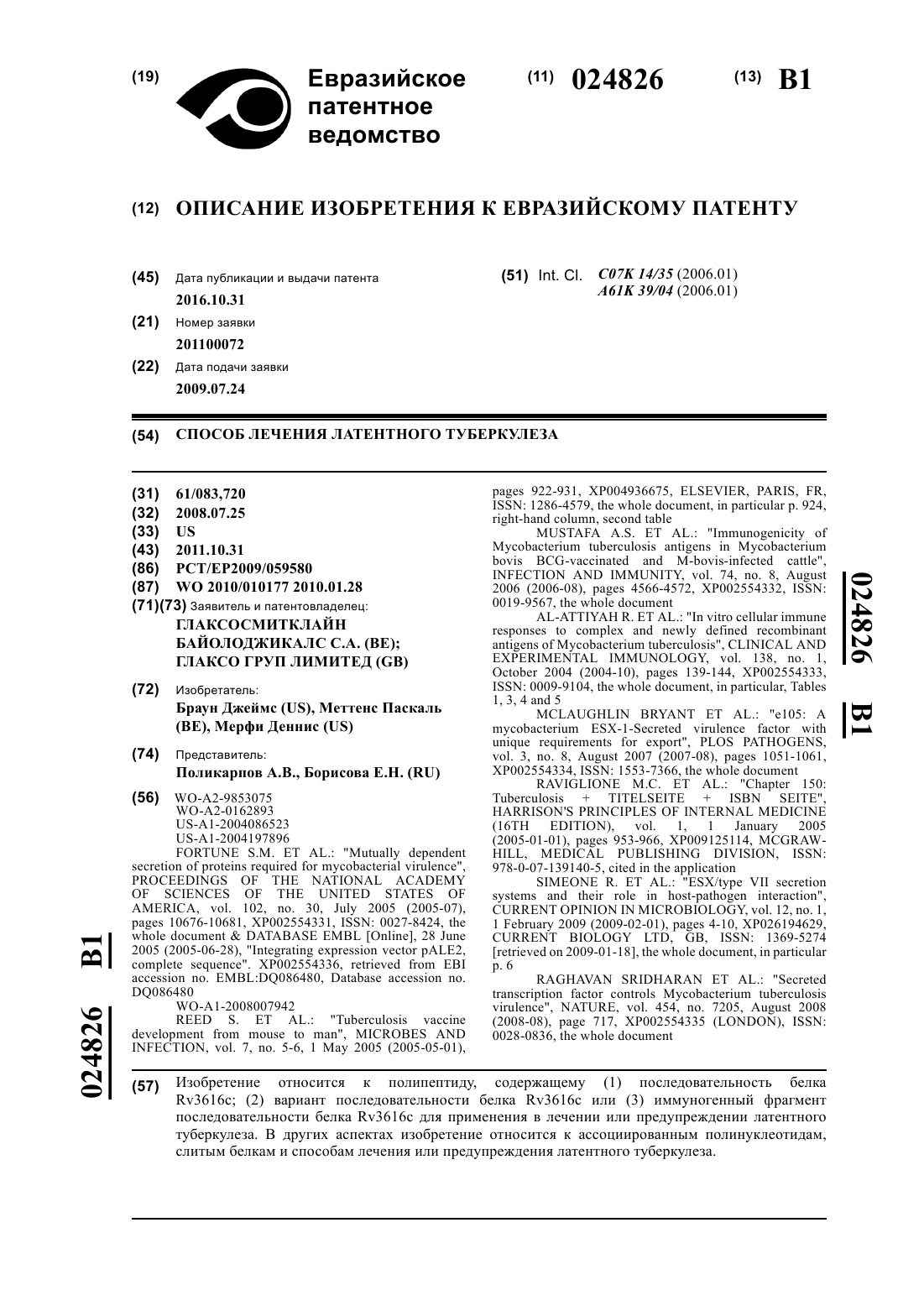 (19) Евразийское патентное ведомство

(11) 024826

(13) B1

(12) ОПИСАНИЕ ИЗОБРЕТЕНИЯ К ЕВРАЗИЙСКОМУ ПАТЕНТУ

(45) Дата публикации и выдачи патента
2016.10.31

(21) Номер заявки
201100072

(22) Дата подачи заявки
2009.07.24

(51) Int. Cl. C07K 14/35 (2006.01)
A61K 39/04 (2006.01)

(54) СПОСОБ ЛЕЧЕНИЯ ЛАТЕНТНОГО ТУБЕРКУЛЕЗА

(31) 61/083,720
(32) 2008.07.25
(33) US
(43) 2011.10.31
(86) PCT/EP2009/059580
(87) WO 2010/010177 2010.01.28
(71)(73) Заявитель и патентовладелец:
ГЛАКСОСМИТКЛАЙН БАЙОЛОДЖИКАЛС С.А. (BE); ГЛАКСО ГРУП ЛИМИТЕД (GB)

(72) Изобретатель:
Браун Джеймс (US), Меттенс Паскаль (BE), Мерфи Деннис (US)

(74) Представитель:
Поликарпов А.В., Борисова Е.Н. (RU)

(56) WO-A2-9853075
WO-A2-0162893
US-A1-2004086523
US-A1-2004197896
FORTUNE S.M. ET AL.: "Mutually dependent secretion of proteins required for mycobacterial virulence", PROCEEDINGS OF THE NATIONAL ACADEMY OF SCIENCES OF THE UNITED STATES OF AMERICA, vol. 102, no. 30, July 2005 (2005-07), pages 10676-10681, XP002554331, ISSN: 0027-8424, the whole document & DATABASE EMBL [Online], 28 June 2005 (2005-06-28), "Integrating expression vector pALE2, complete sequence". XP002554336, retrieved from EBI accession no. EMBL:DQ086480, Database accession no. DQ086480
WO-A1-2008007942
REED S. ET AL.: "Tuberculosis vaccine development from mouse to man", MICROBES AND INFECTION, vol. 7, no. 5-6, 1 May 2005 (2005-05-01), pages 922-931, XP004936675, ELSEVIER, PARIS, FR, ISSN: 1286-4579, the whole document, in particular p. 924, right-hand column, second table
MUSTAFA A.S. ET AL.: "Immunogenicity of Mycobacterium tuberculosis antigens in Mycobacterium bovis BCG-vaccinated and M-bovis-infected cattle", INFECTION AND IMMUNITY, vol. 74, no. 8, August 2006 (2006-08), pages 4566-4572, XP002554332, ISSN: 0019-9567, the whole document
AL-ATTIYAH R. ET AL.: "In vitro cellular immune responses to complex and newly defined recombinant antigens of Mycobacterium tuberculosis", CLINICAL AND EXPERIMENTAL IMMUNOLOGY, vol. 138, no. 1, October 2004 (2004-10), pages 139-144, XP002554333, ISSN: 0009-9104, the whole document, in particular, Tables 1, 3, 4 and 5
MCLAUGHLIN BRYANT ET AL.: "e105: A mycobacterium ESX-1-Secreted virulence factor with unique requirements for export", PLOS PATHOGENS, vol. 3, no. 8, August 2007 (2007-08), pages 1051-1061, XP002554334, ISSN: 1553-7366, the whole document
RAVIGLIONE M.C. ET AL.: "Chapter 150: Tuberculosis + TITELSEITE + ISBN SEITE", HARRISON'S PRINCIPLES OF INTERNAL MEDICINE (16TH EDITION), vol. 1, 1 January 2005 (2005-01-01), pages 953-966, XP009125114, MCGRAW-HILL, MEDICAL PUBLISHING DIVISION, ISSN: 978-0-07-139140-5, cited in the application
SIMEONE R. ET AL.: "ESX/type VII secretion systems and their role in host-pathogen interaction", CURRENT OPINION IN MICROBIOLOGY, vol. 12, no. 1, 1 February 2009 (2009-02-01), pages 4-10, XP026194629, CURRENT BIOLOGY LTD, GB, ISSN: 1369-5274 [retrieved on 2009-01-18], the whole document, in particular p. 6
RAGHAVAN SRIDHARAN ET AL.: "Secreted transcription factor controls Mycobacterium tuberculosis virulence", NATURE, vol. 454, no. 7205, August 2008 (2008-08), page 717, XP002554335 (LONDON), ISSN: 0028-0836, the whole document

(57) Изобретение относится к полипептиду, содержащему (1) последовательность белка Rv3616c; (2) вариант последовательности белка Rv3616c или (3) иммуногенный фрагмент последовательности белка Rv3616c для применения в лечении или предупреждении латентного туберкулеза. В других аспектах изобретение относится к ассоциированным полинуклеотидам, слитым белкам и способам лечения или предупреждения латентного туберкулеза.

024826 B1

024826 B1